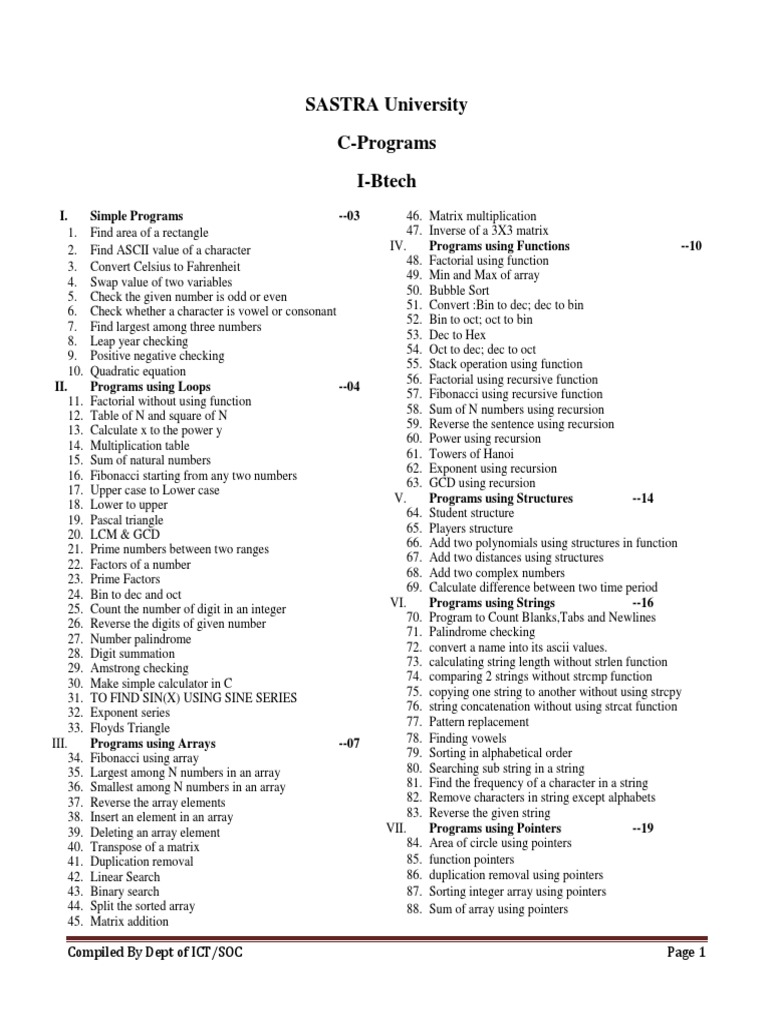 SASTRA University

C-Programs

I-Btech

I. Simple Programs --03
1. Find area of a rectangle
2. Find ASCII value of a character
3. Convert Celsius to Fahrenheit
4. Swap value of two variables
5. Check the given number is odd or even
6. Check whether a character is vowel or consonant
7. Find largest among three numbers
8. Leap year checking
9. Positive negative checking
10. Quadratic equation
II. Programs using Loops --04
11. Factorial without using function
12. Table of N and square of N
13. Calculate x to the power y
14. Multiplication table
15. Sum of natural numbers
16. Fibonacci starting from any two numbers
17. Upper case to Lower case
18. Lower to upper
19. Pascal triangle
20. LCM & GCD
21. Prime numbers between two ranges
22. Factors of a number
23. Prime Factors
24. Bin to dec and oct
25. Count the number of digit in an integer
26. Reverse the digits of given number
27. Number palindrome
28. Digit summation
29. Amstrong checking
30. Make simple calculator in C
31. TO FIND SIN(X) USING SINE SERIES
32. Exponent series
33. Floyds Triangle
III. Programs using Arrays --07
34. Fibonacci using array
35. Largest among N numbers in an array
36. Smallest among N numbers in an array
37. Reverse the array elements
38. Insert an element in an array
39. Deleting an array element
40. Transpose of a matrix
41. Duplication removal
42. Linear Search
43. Binary search
44. Split the sorted array
45. Matrix addition
46. Matrix multiplication
47. Inverse of a 3X3 matrix
IV. Programs using Functions --10
48. Factorial using function
49. Min and Max of array
50. Bubble Sort
51. Convert :Bin to dec; dec to bin
52. Bin to oct; oct to bin
53. Dec to Hex
54. Oct to dec; dec to oct
55. Stack operation using function
56. Factorial using recursive function
57. Fibonacci using recursive function
58. Sum of N numbers using recursion
59. Reverse the sentence using recursion
60. Power using recursion
61. Towers of Hanoi
62. Exponent using recursion
63. GCD using recursion
V. Programs using Structures --14
64. Student structure
65. Players structure
66. Add two polynomials using structures in function
67. Add two distances using structures
68. Add two complex numbers
69. Calculate difference between two time period
VI. Programs using Strings --16
70. Program to Count Blanks,Tabs and Newlines
71. Palindrome checking
72. convert a name into its ascii values.
73. calculating string length without strlen function
74. comparing 2 strings without strcmp function
75. copying one string to another without using strcpy
76. string concatenation without using strcat function
77. Pattern replacement
78. Finding vowels
79. Sorting in alphabetical order
80. Searching sub string in a string
81. Find the frequency of a character in a string
82. Remove characters in string except alphabets
83. Reverse the given string
VII. Programs using Pointers --19
84. Area of circle using pointers
85. function pointers
86. duplication removal using pointers
87. Sorting integer array using pointers
88. Sum of array using pointers

Compiled By Dept of ICT/SOC Page 1